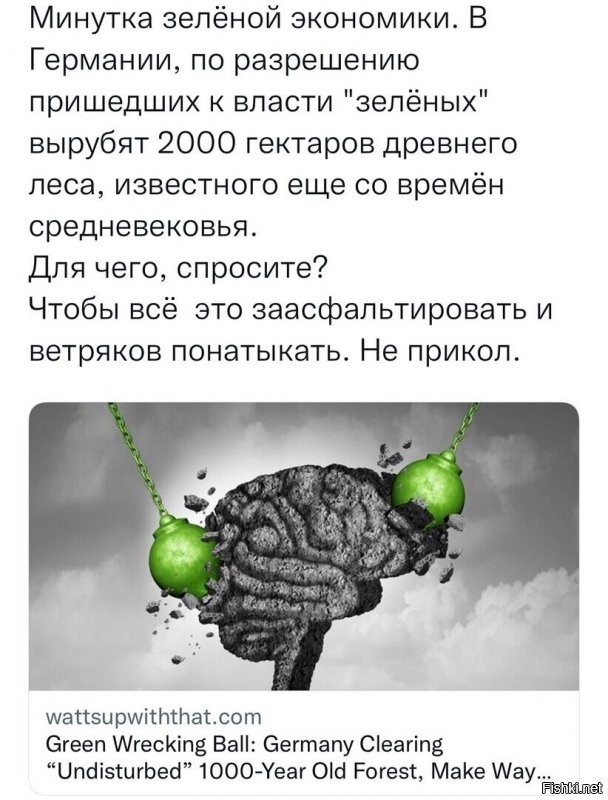 Минутка зелёной экономики. В Германии, по разрешению пришедших к власти "зелёных" вырубят 2000 гектаров древнего леса, известного еще со времён средневековья.
Для чего, спросите?
Чтобы всё это заасфальтировать и ветряков понатыкать. Не прикол.

wattsupwiththat.com
Green Wrecking Ball: Germany Clearing "Undisturbed" 1000-Year Old Forest, Make Way...

Fishki.net